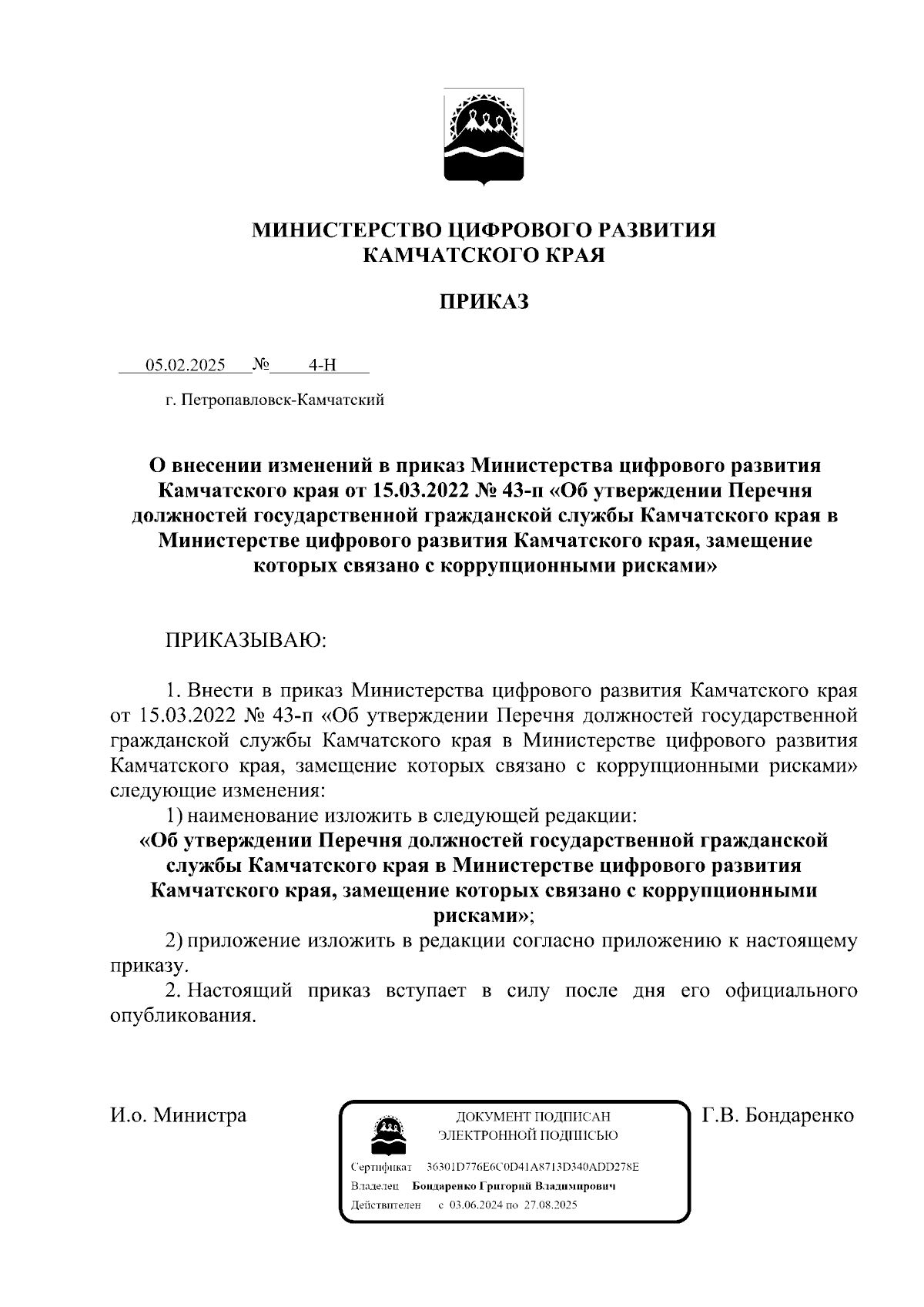 МИНИСТЕРСТВО ЦИФРОВОГО РАЗВИТИЯ
КАМЧАТСКОГО КРАЯ

ПРИКАЗ

05.02.2025 № 4-Н

г. Петропавловск-Камчатский

О внесении изменений в приказ Министерства цифрового развития Камчатского края от 15.03.2022 № 43-п «Об утверждении Перечня должностей государственной гражданской службы Камчатского края в Министерстве цифрового развития Камчатского края, замещение которых связано с коррупционными рисками»

ПРИКАЗЫВАЮ:

1. Внести в приказ Министерства цифрового развития Камчатского края от 15.03.2022 № 43-п «Об утверждении Перечня должностей государственной гражданской службы Камчатского края в Министерстве цифрового развития Камчатского края, замещение которых связано с коррупционными рисками» следующие изменения:

1) наименование изложить в следующей редакции:

«Об утверждении Перечня должностей государственной гражданской службы Камчатского края в Министерстве цифрового развития Камчатского края, замещение которых связано с коррупционными рисками»;

2) приложение изложить в редакции согласно приложению к настоящему приказу.

2. Настоящий приказ вступает в силу после дня его официального опубликования.

И.о. Министра

ДОКУМЕНТ ПОДПИСАН
ЭЛЕКТРОННОЙ ПОДПИСЬЮ

Сертификат 36301D776E6C0D41A8713D340ADD278E
Владелец Бондаренко Григорий Владимирович
Действителен с 03.06.2024 по 27.08.2025

Г.В. Бондаренко